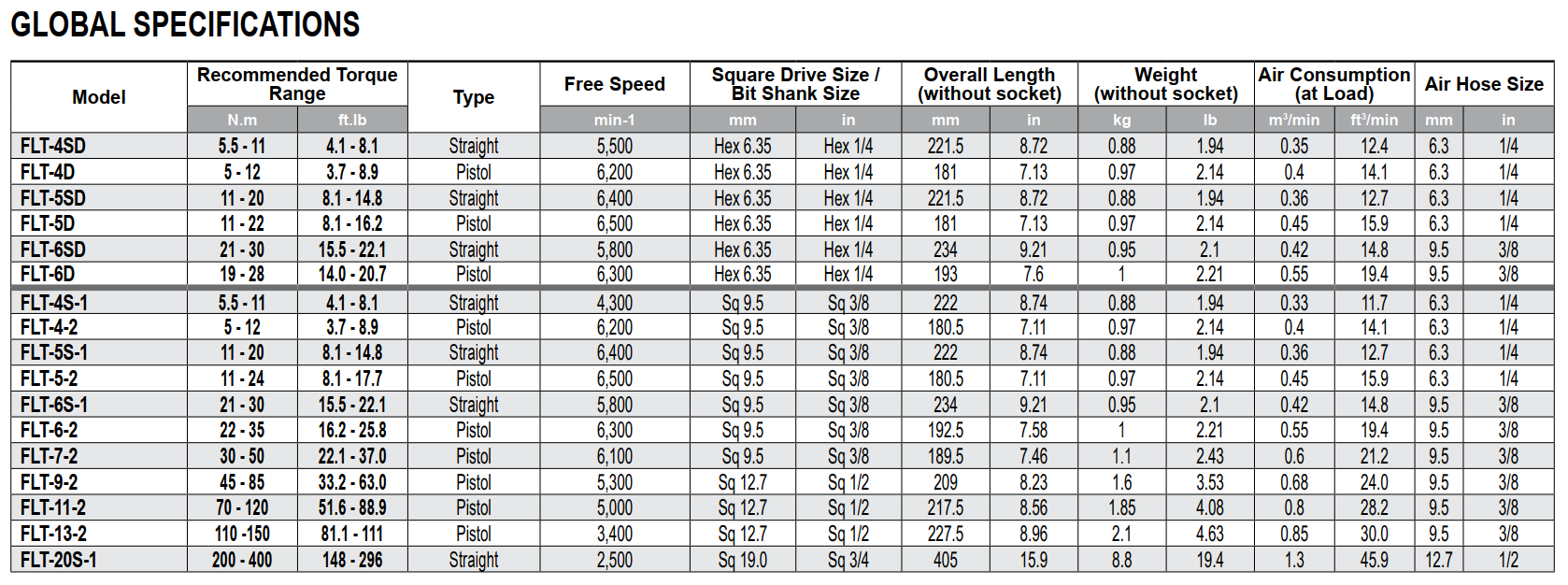 GLOBAL SPECIFICATIONS

| Model | Recommended Torque Range | | Type | Free Speed | Square Drive Size / Bit Shank Size | | Overall Length (without socket) | | Weight (without socket) | | Air Consumption (at Load) | | Air Hose Size | |
|---|---|---|---|---|---|---|---|---|---|---|---|---|---|---|
| | N.m | ft.lb | | min-1 | mm | in | mm | in | kg | lb | $m^3$/min | $ft^3$/min | mm | in |
| FLT-4SD | 5.5 - 11 | 4.1 - 8.1 | Straight | 5,500 | Hex 6.35 | Hex 1/4 | 221.5 | 8.72 | 0.88 | 1.94 | 0.35 | 12.4 | 6.3 | 1/4 |
| FLT-4D | 5 - 12 | 3.7 - 8.9 | Pistol | 6,200 | Hex 6.35 | Hex 1/4 | 181 | 7.13 | 0.97 | 2.14 | 0.4 | 14.1 | 6.3 | 1/4 |
| FLT-5SD | 11 - 20 | 8.1 - 14.8 | Straight | 6,400 | Hex 6.35 | Hex 1/4 | 221.5 | 8.72 | 0.88 | 1.94 | 0.36 | 12.7 | 6.3 | 1/4 |
| FLT-5D | 11 - 22 | 8.1 - 16.2 | Pistol | 6,500 | Hex 6.35 | Hex 1/4 | 181 | 7.13 | 0.97 | 2.14 | 0.45 | 15.9 | 6.3 | 1/4 |
| FLT-6SD | 21 - 30 | 15.5 - 22.1 | Straight | 5,800 | Hex 6.35 | Hex 1/4 | 234 | 9.21 | 0.95 | 2.1 | 0.42 | 14.8 | 9.5 | 3/8 |
| FLT-6D | 19 - 28 | 14.0 - 20.7 | Pistol | 6,300 | Hex 6.35 | Hex 1/4 | 193 | 7.6 | 1 | 2.21 | 0.55 | 19.4 | 9.5 | 3/8 |
| FLT-4S-1 | 5.5 - 11 | 4.1 - 8.1 | Straight | 4,300 | Sq 9.5 | Sq 3/8 | 222 | 8.74 | 0.88 | 1.94 | 0.33 | 11.7 | 6.3 | 1/4 |
| FLT-4-2 | 5 - 12 | 3.7 - 8.9 | Pistol | 6,200 | Sq 9.5 | Sq 3/8 | 180.5 | 7.11 | 0.97 | 2.14 | 0.4 | 14.1 | 6.3 | 1/4 |
| FLT-5S-1 | 11 - 20 | 8.1 - 14.8 | Straight | 6,400 | Sq 9.5 | Sq 3/8 | 222 | 8.74 | 0.88 | 1.94 | 0.36 | 12.7 | 6.3 | 1/4 |
| FLT-5-2 | 11 - 24 | 8.1 - 17.7 | Pistol | 6,500 | Sq 9.5 | Sq 3/8 | 180.5 | 7.11 | 0.97 | 2.14 | 0.45 | 15.9 | 6.3 | 1/4 |
| FLT-6S-1 | 21 - 30 | 15.5 - 22.1 | Straight | 5,800 | Sq 9.5 | Sq 3/8 | 234 | 9.21 | 0.95 | 2.1 | 0.42 | 14.8 | 9.5 | 3/8 |
| FLT-6-2 | 22 - 35 | 16.2 - 25.8 | Pistol | 6,300 | Sq 9.5 | Sq 3/8 | 192.5 | 7.58 | 1 | 2.21 | 0.55 | 19.4 | 9.5 | 3/8 |
| FLT-7-2 | 30 - 50 | 22.1 - 37.0 | Pistol | 6,100 | Sq 9.5 | Sq 3/8 | 189.5 | 7.46 | 1.1 | 2.43 | 0.6 | 21.2 | 9.5 | 3/8 |
| FLT-9-2 | 45 - 85 | 33.2 - 63.0 | Pistol | 5,300 | Sq 12.7 | Sq 1/2 | 209 | 8.23 | 1.6 | 3.53 | 0.68 | 24.0 | 9.5 | 3/8 |
| FLT-11-2 | 70 - 120 | 51.6 - 88.9 | Pistol | 5,000 | Sq 12.7 | Sq 1/2 | 217.5 | 8.56 | 1.85 | 4.08 | 0.8 | 28.2 | 9.5 | 3/8 |
| FLT-13-2 | 110 -150 | 81.1 - 111 | Pistol | 3,400 | Sq 12.7 | Sq 1/2 | 227.5 | 8.96 | 2.1 | 4.63 | 0.85 | 30.0 | 9.5 | 3/8 |
| FLT-20S-1 | 200 - 400 | 148 - 296 | Straight | 2,500 | Sq 19.0 | Sq 3/4 | 405 | 15.9 | 8.8 | 19.4 | 1.3 | 45.9 | 12.7 | 1/2 |